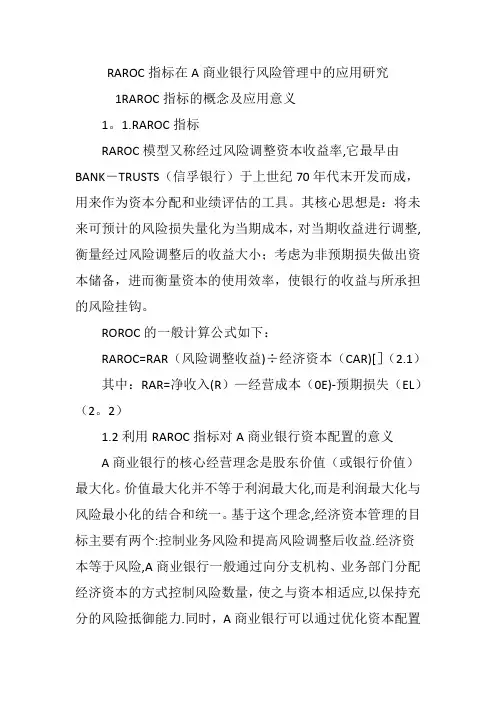 RAROC 指标在 A 商业银行风险管理中的应用研究

1RAROC 指标的概念及应用意义

1。1.RAROC 指标

RAROC 模型又称经过风险调整资本收益率,它最早由 BANK－TRUSTS（信孚银行）于上世纪 70 年代末开发而成，用来作为资本分配和业绩评估的工具。其核心思想是：将未来可预计的风险损失量化为当期成本，对当期收益进行调整,衡量经过风险调整后的收益大小；考虑为非预期损失做出资本储备，进而衡量资本的使用效率，使银行的收益与所承担的风险挂钩。

ROROC 的一般计算公式如下：

RAROC=RAR（风险调整收益)÷经济资本（CAR)[]（2.1）

其中：RAR=净收入(R）—经营成本（0E)-预期损失（EL）（2。2）

1.2 利用 RAROC 指标对 A 商业银行资本配置的意义

A 商业银行的核心经营理念是股东价值（或银行价值）最大化。价值最大化并不等于利润最大化,而是利润最大化与风险最小化的结合和统一。基于这个理念,经济资本管理的目标主要有两个:控制业务风险和提高风险调整后收益.经济资本等于风险,A 商业银行一般通过向分支机构、业务部门分配经济资本的方式控制风险数量，使之与资本相适应,以保持充分的风险抵御能力.同时，A 商业银行可以通过优化资本配置